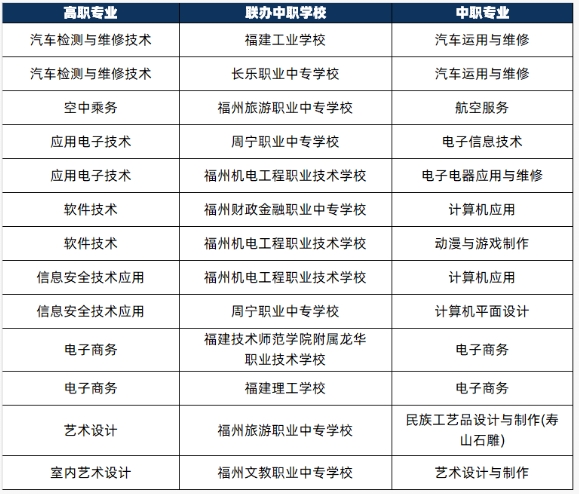 | 高职专业 | 联办中职学校 | 中职专业 |
|---|---|---|
| 汽车检测与维修技术 | 福建工业学校 | 汽车运用与维修 |
| 汽车检测与维修技术 | 长乐职业中专学校 | 汽车运用与维修 |
| 空中乘务 | 福州旅游职业中专学校 | 航空服务 |
| 应用电子技术 | 周宁职业中专学校 | 电子信息技术 |
| 应用电子技术 | 福州机电工程职业技术学校 | 电子电器应用与维修 |
| 软件技术 | 福州财政金融职业中专学校 | 计算机应用 |
| 软件技术 | 福州机电工程职业技术学校 | 动漫与游戏制作 |
| 信息安全技术应用 | 福州机电工程职业技术学校 | 计算机应用 |
| 信息安全技术应用 | 周宁职业中专学校 | 计算机平面设计 |
| 电子商务 | 福建技术师范学院附属龙华职业技术学校 | 电子商务 |
| 电子商务 | 福建理工学校 | 电子商务 |
| 艺术设计 | 福州旅游职业中专学校 | 民族工艺品设计与制作(寿山石雕) |
| 室内艺术设计 | 福州文教职业中专学校 | 艺术设计与制作 |